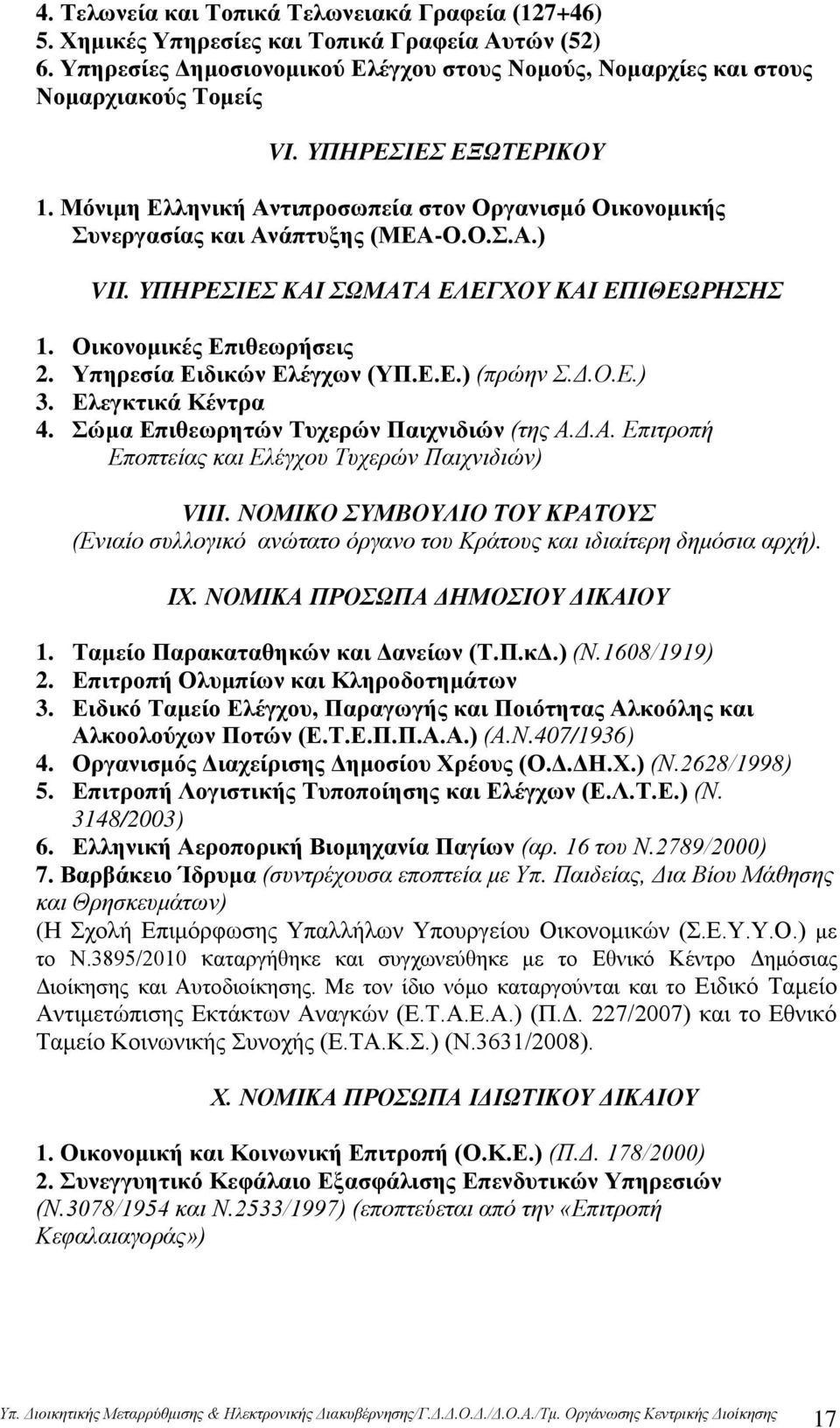 4. Τελωνεία και Τοπικά Τελωνειακά Γραφεία (127+46)
5. Χημικές Υπηρεσίες και Τοπικά Γραφεία Αυτών (52)
6. Υπηρεσίες Δημοσιονομικού Ελέγχου στους Νομούς, Νομαρχίες και στους Νομαρχιακούς Τομείς

VI. ΥΠΗΡΕΣΙΕΣ ΕΞΩΤΕΡΙΚΟΥ

1. Μόνιμη Ελληνική Αντιπροσωπεία στον Οργανισμό Οικονομικής Συνεργασίας και Ανάπτυξης (ΜΕΑ-Ο.Ο.Σ.Α.)

VII. ΥΠΗΡΕΣΙΕΣ ΚΑΙ ΣΩΜΑΤΑ ΕΛΕΓΧΟΥ ΚΑΙ ΕΠΙΘΕΩΡΗΣΗΣ

1. Οικονομικές Επιθεωρήσεις
2. Υπηρεσία Ειδικών Ελέγχων (ΥΠ.Ε.Ε.) (πρώην Σ.Δ.Ο.Ε.)
3. Ελεγκτικά Κέντρα
4. Σώμα Επιθεωρητών Τυχερών Παιχνιδιών (της Α.Δ.Α. Επιτροπή Εποπτείας και Ελέγχου Τυχερών Παιχνιδιών)

VIII. ΝΟΜΙΚΟ ΣΥΜΒΟΥΛΙΟ ΤΟΥ ΚΡΑΤΟΥΣ
(Ενιαίο συλλογικό ανώτατο όργανο του Κράτους και ιδιαίτερη δημόσια αρχή).

IX. ΝΟΜΙΚΑ ΠΡΟΣΩΠΑ ΔΗΜΟΣΙΟΥ ΔΙΚΑΙΟΥ

1. Ταμείο Παρακαταθηκών και Δανείων (Τ.Π.κΔ.) (Ν.1608/1919)
2. Επιτροπή Ολυμπίων και Κληροδοτημάτων
3. Ειδικό Ταμείο Ελέγχου, Παραγωγής και Ποιότητας Αλκοόλης και Αλκοολούχων Ποτών (Ε.Τ.Ε.Π.Π.Α.Α.) (Α.Ν.407/1936)
4. Οργανισμός Διαχείρισης Δημοσίου Χρέους (Ο.Δ.ΔΗ.Χ.) (Ν.2628/1998)
5. Επιτροπή Λογιστικής Τυποποίησης και Ελέγχων (Ε.Λ.Τ.Ε.) (Ν. 3148/2003)
6. Ελληνική Αεροπορική Βιομηχανία Παγίων (αρ. 16 του Ν.2789/2000)
7. Βαρβάκειο Ίδρυμα (συντρέχουσα εποπτεία με Υπ. Παιδείας, Δια Βίου Μάθησης και Θρησκευμάτων)
(Η Σχολή Επιμόρφωσης Υπαλλήλων Υπουργείου Οικονομικών (Σ.Ε.Υ.Υ.Ο.) με το Ν.3895/2010 καταργήθηκε και συγχωνεύθηκε με το Εθνικό Κέντρο Δημόσιας Διοίκησης και Αυτοδιοίκησης. Με τον ίδιο νόμο καταργούνται και το Ειδικό Ταμείο Αντιμετώπισης Εκτάκτων Αναγκών (Ε.Τ.Α.Ε.Α.) (Π.Δ. 227/2007) και το Εθνικό Ταμείο Κοινωνικής Συνοχής (Ε.ΤΑ.Κ.Σ.) (Ν.3631/2008).

X. ΝΟΜΙΚΑ ΠΡΟΣΩΠΑ ΙΔΙΩΤΙΚΟΥ ΔΙΚΑΙΟΥ

1. Οικονομική και Κοινωνική Επιτροπή (Ο.Κ.Ε.) (Π.Δ. 178/2000)
2. Συνεγγυητικό Κεφάλαιο Εξασφάλισης Επενδυτικών Υπηρεσιών (Ν.3078/1954 και Ν.2533/1997) (εποπτεύεται από την «Επιτροπή Κεφαλαιαγοράς»)

Υπ. Διοικητικής Μεταρρύθμισης & Ηλεκτρονικής Διακυβέρνησης/Γ.Δ.Δ.Ο.Δ./Δ.Ο.Α./Τμ. Οργάνωσης Κεντρικής Διοίκησης 17